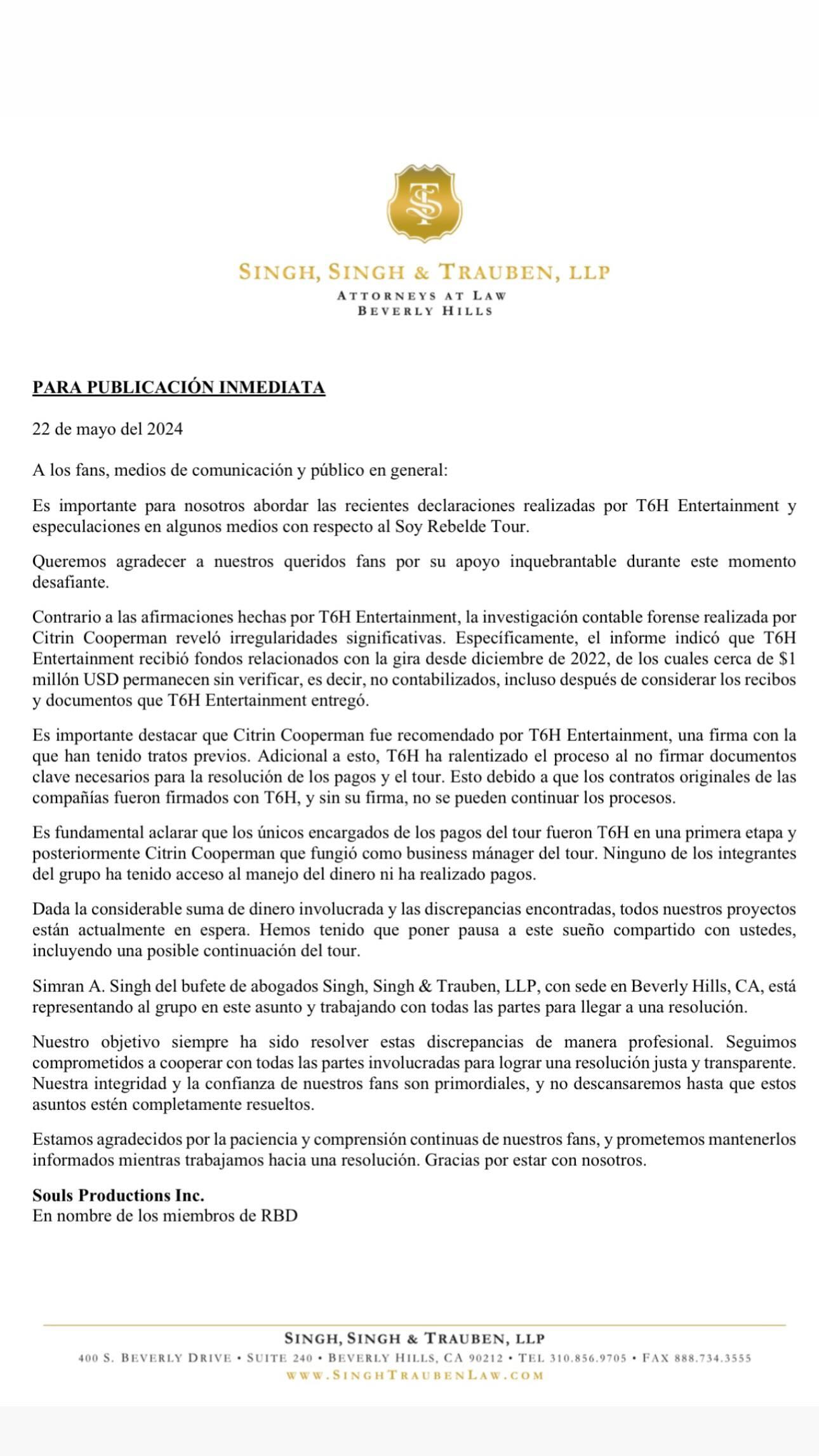 SINGH, SINGH & TRAUBEN, LLP
ATTORNEYS AT LAW
BEVERLY HILLS

PARA PUBLICACIÓN INMEDIATA

22 de mayo del 2024

A los fans, medios de comunicación y público en general:

Es importante para nosotros abordar las recientes declaraciones realizadas por T6H Entertainment y especulaciones en algunos medios con respecto al Soy Rebelde Tour.

Queremos agradecer a nuestros queridos fans por su apoyo inquebrantable durante este momento desafiante.

Contrario a las afirmaciones hechas por T6H Entertainment, la investigación contable forense realizada por Citrin Cooperman reveló irregularidades significativas. Específicamente, el informe indicó que T6H Entertainment recibió fondos relacionados con la gira desde diciembre de 2022, de los cuales cerca de $1 millón USD permanecen sin verificar, es decir, no contabilizados, incluso después de considerar los recibos y documentos que T6H Entertainment entregó.

Es importante destacar que Citrin Cooperman fue recomendado por T6H Entertainment, una firma con la que han tenido tratos previos. Adicional a esto, T6H ha ralentizado el proceso al no firmar documentos clave necesarios para la resolución de los pagos y el tour. Esto debido a que los contratos originales de las compañías fueron firmados con T6H, y sin su firma, no se pueden continuar los procesos.

Es fundamental aclarar que los únicos encargados de los pagos del tour fueron T6H en una primera etapa y posteriormente Citrin Cooperman que fungió como business mánager del tour. Ninguno de los integrantes del grupo ha tenido acceso al manejo del dinero ni ha realizado pagos.

Dada la considerable suma de dinero involucrada y las discrepancias encontradas, todos nuestros proyectos están actualmente en espera. Hemos tenido que poner pausa a este sueño compartido con ustedes, incluyendo una posible continuación del tour.

Simran A. Singh del bufete de abogados Singh, Singh & Trauben, LLP, con sede en Beverly Hills, CA, está representando al grupo en este asunto y trabajando con todas las partes para llegar a una resolución.

Nuestro objetivo siempre ha sido resolver estas discrepancias de manera profesional. Seguimos comprometidos a cooperar con todas las partes involucradas para lograr una resolución justa y transparente. Nuestra integridad y la confianza de nuestros fans son primordiales, y no descansaremos hasta que estos asuntos estén completamente resueltos.

Estamos agradecidos por la paciencia y comprensión continuas de nuestros fans, y prometemos mantenerlos informados mientras trabajamos hacia una resolución. Gracias por estar con nosotros.

Souls Productions Inc.
En nombre de los miembros de RBD

SINGH, SINGH & TRAUBEN, LLP
400 S. BEVERLY DRIVE • SUITE 240 • BEVERLY HILLS, CA 90212 • TEL 310.856.9705 • FAX 888.734.3555
WWW.SINGHTRAUBENLAW.COM